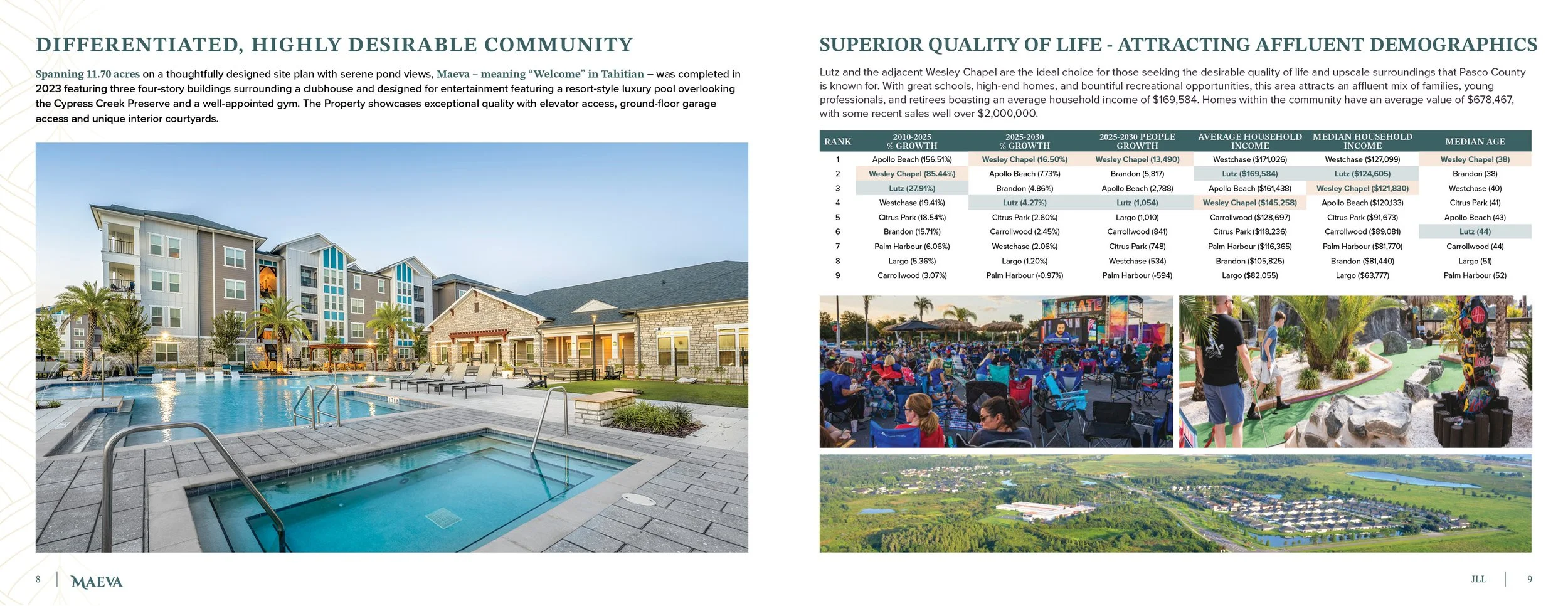 DIFFERENTIATED, HIGHLY DESIRABLE COMMUNITY

Spanning 11.70 acres on a thoughtfully designed site plan with serene pond views, Maeva – meaning "Welcome" in Tahitian – was completed in 2023 featuring three four-story buildings surrounding a clubhouse and designed for entertainment featuring a resort-style luxury pool overlooking the Cypress Creek Preserve and a well-appointed gym. The Property showcases exceptional quality with elevator access, ground-floor garage access and unique interior courtyards.

8 | MAEVA

SUPERIOR QUALITY OF LIFE - ATTRACTING AFFLUENT DEMOGRAPHICS

Lutz and the adjacent Wesley Chapel are the ideal choice for those seeking the desirable quality of life and upscale surroundings that Pasco County is known for. With great schools, high-end homes, and bountiful recreational opportunities, this area attracts an affluent mix of families, young professionals, and retirees boasting an average household income of $169,584. Homes within the community have an average value of $678,467, with some recent sales well over $2,000,000.

| RANK | 2010-2025 % GROWTH | 2025-2030 % GROWTH | 2025-2030 PEOPLE GROWTH | AVERAGE HOUSEHOLD INCOME | MEDIAN HOUSEHOLD INCOME | MEDIAN AGE |
|---|---|---|---|---|---|---|
| 1 | Apollo Beach (156.51%) | Wesley Chapel (16.50%) | Wesley Chapel (13,490) | Westchase ($171,026) | Westchase ($127,099) | Wesley Chapel (38) |
| 2 | Wesley Chapel (85.44%) | Apollo Beach (7.73%) | Brandon (5,817) | Lutz ($169,584) | Lutz ($124,605) | Brandon (38) |
| 3 | Lutz (27.91%) | Brandon (4.86%) | Apollo Beach (2,788) | Apollo Beach ($161,438) | Wesley Chapel ($121,830) | Westchase (40) |
| 4 | Westchase (19.41%) | Lutz (4.27%) | Lutz (1,054) | Wesley Chapel ($145,258) | Apollo Beach ($120,133) | Citrus Park (41) |
| 5 | Citrus Park (18.54%) | Citrus Park (2.60%) | Largo (1,010) | Carrollwood ($128,697) | Citrus Park ($91,673) | Apollo Beach (43) |
| 6 | Brandon (15.71%) | Carrollwood (2.45%) | Carrollwood (841) | Citrus Park ($118,236) | Carrollwood ($89,081) | Lutz (44) |
| 7 | Palm Harbour (6.06%) | Westchase (2.06%) | Citrus Park (748) | Palm Harbour ($116,365) | Palm Harbour ($81,770) | Carrollwood (44) |
| 8 | Largo (5.36%) | Largo (1.20%) | Westchase (534) | Brandon ($105,825) | Brandon ($81,440) | Largo (51) |
| 9 | Carrollwood (3.07%) | Palm Harbour (-0.97%) | Palm Harbour (-594) | Largo ($82,055) | Largo ($63,777) | Palm Harbour (52) |

KRATE

JLL | 9